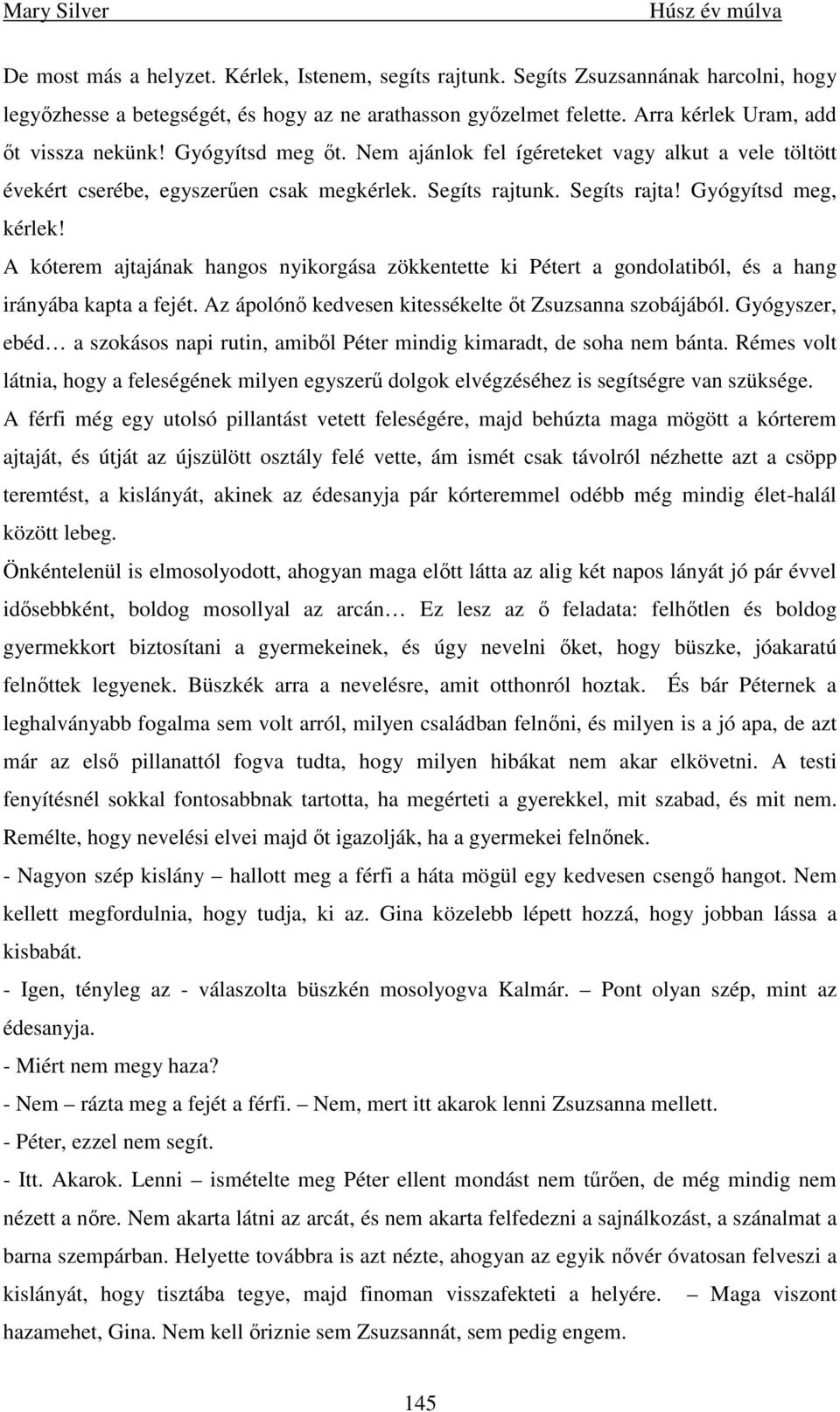 Mary Silver

Húsz év múlva

De most más a helyzet. Kérlek, Istenem, segíts rajtunk. Segíts Zsuzsannának harcolni, hogy legyőzhesse a betegségét, és hogy az ne arathasson győzelmet felette. Arra kérlek Uram, add őt vissza nekünk! Gyógyítsd meg őt. Nem ajánlok fel ígéreteket vagy alkut a vele töltött évekért cserébe, egyszerűen csak megkérlek. Segíts rajtunk. Segíts rajta! Gyógyítsd meg, kérlek!

A kóterem ajtajának hangos nyikorgása zökkentette ki Pétert a gondolatiból, és a hang irányába kapta a fejét. Az ápolónő kedvesen kitessékelte őt Zsuzsanna szobájából. Gyógyszer, ebéd… a szokásos napi rutin, amiből Péter mindig kimaradt, de soha nem bánta. Rémes volt látnia, hogy a feleségének milyen egyszerű dolgok elvégzéséhez is segítségre van szüksége.

A férfi még egy utolsó pillantást vetett feleségére, majd behúzta maga mögött a kórterem ajtaját, és útját az újszülött osztály felé vette, ám ismét csak távolról nézhette azt a csöpp teremtést, a kislányát, akinek az édesanyja pár kórteremmel odébb még mindig élet-halál között lebeg.

Önkéntelenül is elmosolyodott, ahogyan maga előtt látta az alig két napos lányát jó pár évvel idősebbként, boldog mosollyal az arcán… Ez lesz az ő feladata: felhőtlen és boldog gyermekkort biztosítani a gyermekeinek, és úgy nevelni őket, hogy büszke, jóakaratú felnőttek legyenek. Büszkék arra a nevelésre, amit otthonról hoztak. És bár Péternek a leghalványabb fogalma sem volt arról, milyen családban felnőni, és milyen is a jó apa, de azt már az első pillanattól fogva tudta, hogy milyen hibákat nem akar elkövetni. A testi fenyítésnél sokkal fontosabbnak tartotta, ha megérteti a gyerekkel, mit szabad, és mit nem. Remélte, hogy nevelési elvei majd őt igazolják, ha a gyermekei felnőnek.

- Nagyon szép kislány – hallott meg a férfi a háta mögül egy kedvesen csengő hangot. Nem kellett megfordulnia, hogy tudja, ki az. Gina közelebb lépett hozzá, hogy jobban lássa a kisbabát.

- Igen, tényleg az - válaszolta büszkén mosolyogva Kalmár. – Pont olyan szép, mint az édesanyja.

- Miért nem megy haza?

- Nem – rázta meg a fejét a férfi. – Nem, mert itt akarok lenni Zsuzsanna mellett.

- Péter, ezzel nem segít.

- Itt. Akarok. Lenni – ismételte meg Péter ellent mondást nem tűrően, de még mindig nem nézett a nőre. Nem akarta látni az arcát, és nem akarta felfedezni a sajnálkozást, a szánalmat a barna szempárban. Helyette továbbra is azt nézte, ahogyan az egyik nővér óvatosan felveszi a kislányát, hogy tisztába tegye, majd finoman visszafekteti a helyére. – Maga viszont hazamehet, Gina. Nem kell őriznie sem Zsuzsannát, sem pedig engem.

145